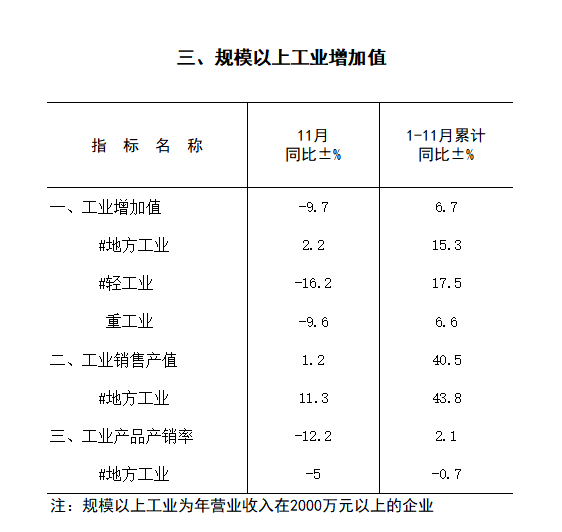 三、规模以上工业增加值

| 指 标 名 称 | 11月 同比±% | 1-11月累计 同比±% |
|---|---|---|
| 一、工业增加值 | -9.7 | 6.7 |
| #地方工业 | 2.2 | 15.3 |
| #轻工业 | -16.2 | 17.5 |
| 重工业 | -9.6 | 6.6 |
| 二、工业销售产值 | 1.2 | 40.5 |
| #地方工业 | 11.3 | 43.8 |
| 三、工业产品产销率 | -12.2 | 2.1 |
| #地方工业 | -5 | -0.7 |

注：规模以上工业为年营业收入在2000万元以上的企业